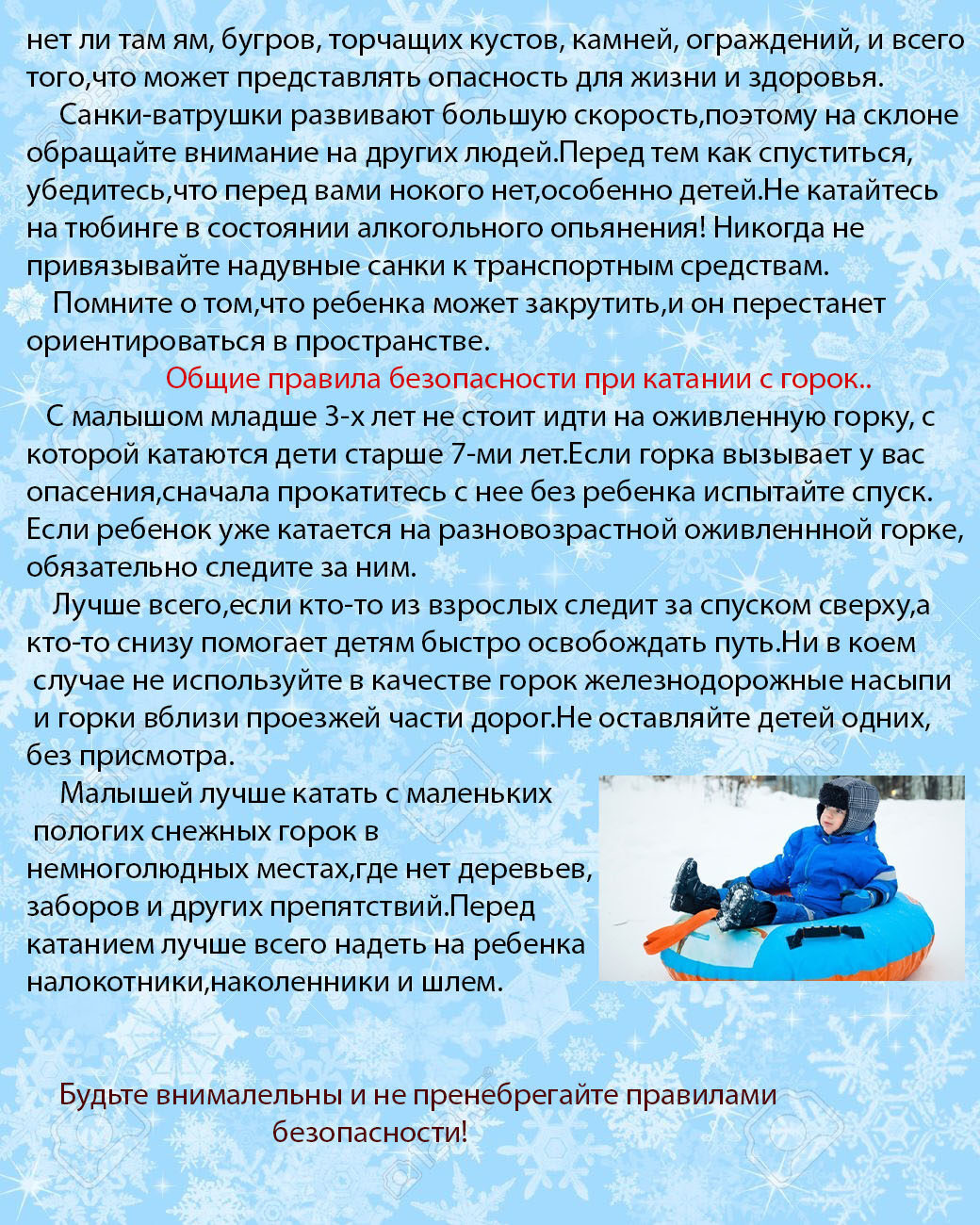 нет ли там ям, бугров, торчащих кустов, камней, ограждений, и всего того,что может представлять опасность для жизни и здоровья.

Санки-ватрушки развивают большую скорость,поэтому на склоне обращайте внимание на других людей.Перед тем как спуститься, убедитесь,что перед вами нокого нет,особенно детей.Не катайтесь на тюбинге в состоянии алкогольного опьянения! Никогда не привязывайте надувные санки к транспортным средствам.

Помните о том,что ребенка может закрутить,и он перестанет ориентироваться в пространстве.

Общие правила безопасности при катании с горок..

С малышом младше 3-х лет не стоит идти на оживленную горку, с которой катаются дети старше 7-ми лет.Если горка вызывает у вас опасения,сначала прокатитесь с нее без ребенка испытайте спуск. Если ребенок уже катается на разновозрастной оживленнной горке, обязательно следите за ним.

Лучше всего,если кто-то из взрослых следит за спуском сверху,а кто-то снизу помогает детям быстро освобождать путь.Ни в коем случае не используйте в качестве горок железнодорожные насыпи и горки вблизи проезжей части дорог.Не оставляйте детей одних, без присмотра.

Малышей лучше катать с маленьких пологих снежных горок в немноголюдных местах,где нет деревьев, заборов и других препятствий.Перед катанием лучше всего надеть на ребенка налокотники,наколенники и шлем.

Будьте внималельны и не пренебрегайте правилами безопасности!